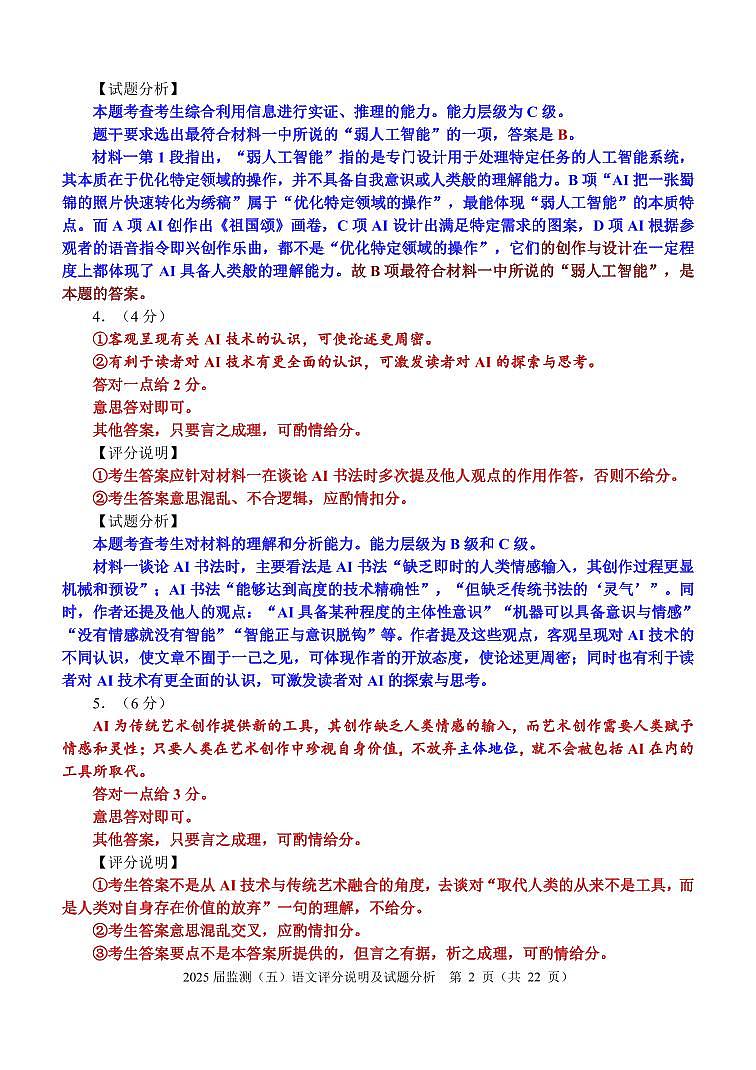 【试题分析】

本题考查考生综合利用信息进行实证、推理的能力。能力层级为 C 级。

题干要求选出最符合材料一中所说的“弱人工智能”的一项，答案是 B。

材料一第 1 段指出，“弱人工智能”指的是专门设计用于处理特定任务的人工智能系统，其本质在于优化特定领域的操作，并不具备自我意识或人类般的理解能力。B 项“AI 把一张蜀锦的照片快速转化为绣稿”属于“优化特定领域的操作”，最能体现“弱人工智能”的本质特点。而 A 项 AI 创作出《祖国颂》画卷，C 项 AI 设计出满足特定需求的图案，D 项 AI 根据参观者的语音指令即兴创作乐曲，都不是“优化特定领域的操作”，它们的创作与设计在一定程度上都体现了 AI 具备人类般的理解能力。故 B 项最符合材料一中所说的“弱人工智能”，是本题的答案。

4.（4 分）

①客观呈现有关 AI 技术的认识，可使论述更周密。

②有利于读者对 AI 技术有更全面的认识，可激发读者对 AI 的探索与思考。

答对一点给 2 分。

意思答对即可。

其他答案，只要言之成理，可酌情给分。

【评分说明】

①考生答案应针对材料一在谈论 AI 书法时多次提及他人观点的作用作答，否则不给分。

②考生答案意思混乱、不合逻辑，应酌情扣分。

【试题分析】

本题考查考生对材料的理解和分析能力。能力层级为 B 级和 C 级。

材料一谈论 AI 书法时，主要看法是 AI 书法“缺乏即时的人类情感输入，其创作过程更显机械和预设”；AI 书法“能够达到高度的技术精确性”，“但缺乏传统书法的‘灵气’”。同时，作者还提及他人的观点：“AI 具备某种程度的主体性意识”“机器可以具备意识与情感”“没有情感就没有智能”“智能正与意识脱钩”等。作者提及这些观点，客观呈现对 AI 技术的不同认识，使文章不囿于一己之见，可体现作者的开放态度，使论述更周密；同时也有利于读者对 AI 技术有更全面的认识，可激发读者对 AI 的探索与思考。

5.（6 分）

AI 为传统艺术创作提供新的工具，其创作缺乏人类情感的输入，而艺术创作需要人类赋予情感和灵性；只要人类在艺术创作中珍视自身价值，不放弃主体地位，就不会被包括 AI 在内的工具所取代。

答对一点给 3 分。

意思答对即可。

其他答案，只要言之成理，可酌情给分。

【评分说明】

①考生答案不是从 AI 技术与传统艺术融合的角度，去谈对“取代人类的从来不是工具，而是人类对自身存在价值的放弃”一句的理解，不给分。

②考生答案意思混乱交叉，应酌情扣分。

③考生答案要点不是本答案所提供的，但言之有据，析之成理，可酌情给分。

2025 届监测（五）语文评分说明及试题分析 第 2 页（共 22 页）